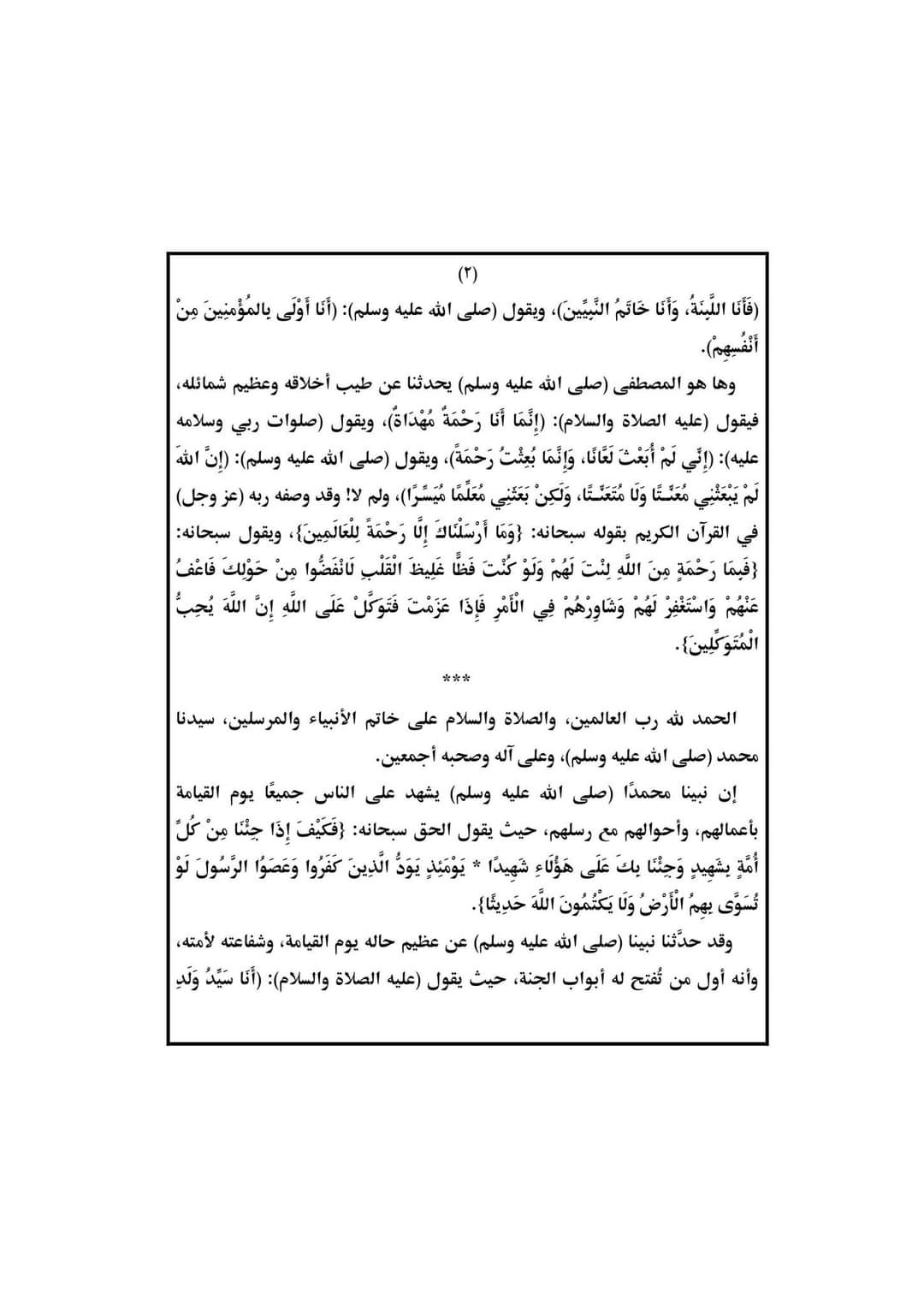 (٢)

(فَأَنَا اللَّبِنَةُ، وَأَنَا خَاتَمُ النَّبِيِّينَ)، ويقول (صلى الله عليه وسلم): (أَنَا أَوْلَى بِالمُؤْمِنِينَ مِنْ أَنْفُسِهِمْ).

وها هو المصطفى (صلى الله عليه وسلم) يحدثنا عن طيب أخلاقه وعظيم شمائله، فيقول (عليه الصلاة والسلام): (إِنَّمَا أَنَا رَحْمَةٌ مُهْدَاةٌ)، ويقول (صلوات ربي وسلامه عليه): (إِنِّي لَمْ أُبْعَثْ لَعَّانًا، وَإِنَّمَا بُعِثْتُ رَحْمَةً)، ويقول (صلى الله عليه وسلم): (إِنَّ اللهَ لَمْ يَبْعَثْنِي مُعَنِّتًا وَلَا مُتَعَنِّتًا، وَلَكِنْ بَعَثَنِي مُعَلِّمًا مُيَسِّرًا)، ولم لا! وقد وصفه ربه (عز وجل) في القرآن الكريم بقوله سبحانه: {وَمَا أَرْسَلْنَاكَ إِلَّا رَحْمَةً لِلْعَالَمِينَ}، ويقول سبحانه: {فَبِمَا رَحْمَةٍ مِنَ اللَّهِ لِنْتَ لَهُمْ وَلَوْ كُنْتَ فَظًّا غَلِيظَ الْقَلْبِ لَانْفَضُّوا مِنْ حَوْلِكَ فَاعْفُ عَنْهُمْ وَاسْتَغْفِرْ لَهُمْ وَشَاوِرْهُمْ فِي الْأَمْرِ فَإِذَا عَزَمْتَ فَتَوَكَّلْ عَلَى اللَّهِ إِنَّ اللَّهَ يُحِبُّ الْمُتَوَكِّلِينَ}.

***

الحمد لله رب العالمين، والصلاة والسلام على خاتم الأنبياء والمرسلين، سيدنا محمد (صلى الله عليه وسلم)، وعلى آله وصحبه أجمعين.

إن نبينا محمدًا (صلى الله عليه وسلم) يشهد على الناس جميعًا يوم القيامة بأعمالهم، وأحوالهم مع رسلهم، حيث يقول الحق سبحانه: {فَكَيْفَ إِذَا جِئْنَا مِنْ كُلِّ أُمَّةٍ بِشَهِيدٍ وَجِئْنَا بِكَ عَلَى هَؤُلَاءِ شَهِيدًا * يَوْمَئِذٍ يَوَدُّ الَّذِينَ كَفَرُوا وَعَصَوُا الرَّسُولَ لَوْ تُسَوَّى بِهِمُ الْأَرْضُ وَلَا يَكْتُمُونَ اللَّهَ حَدِيثًا}.

وقد حدَّثنا نبينا (صلى الله عليه وسلم) عن عظيم حاله يوم القيامة، وشفاعته لأمته، وأنه أول من تُفتح له أبواب الجنة، حيث يقول (عليه الصلاة والسلام): (أَنَا سَيِّدُ وَلَدِ